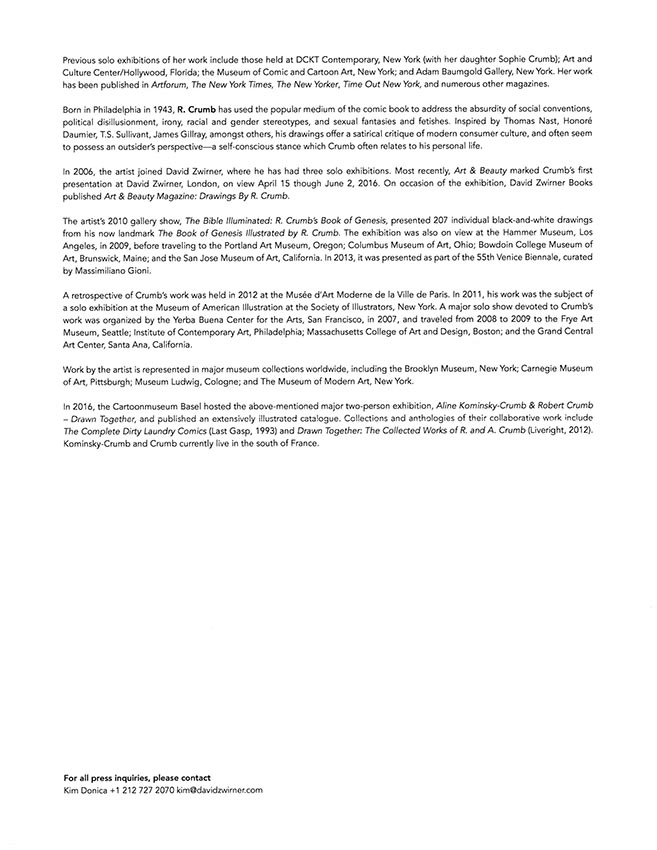 Previous solo exhibitions of her work include those held at DCKT Contemporary, New York (with her daughter Sophie Crumb); Art and Culture Center/Hollywood, Florida; the Museum of Comic and Cartoon Art, New York; and Adam Baumgold Gallery, New York. Her work has been published in Artforum, The New York Times, The New Yorker, Time Out New York, and numerous other magazines.

Born in Philadelphia in 1943, R. Crumb has used the popular medium of the comic book to address the absurdity of social conventions, political disillusionment, irony, racial and gender stereotypes, and sexual fantasies and fetishes. Inspired by Thomas Nast, Honoré Daumier, T.S. Sullivant, James Gillray, amongst others, his drawings offer a satirical critique of modern consumer culture, and often seem to possess an outsider's perspective—a self-conscious stance which Crumb often relates to his personal life.

In 2006, the artist joined David Zwirner, where he has had three solo exhibitions. Most recently, Art & Beauty marked Crumb's first presentation at David Zwirner, London, on view April 15 though June 2, 2016. On occasion of the exhibition, David Zwirner Books published Art & Beauty Magazine: Drawings By R. Crumb.

The artist's 2010 gallery show, The Bible Illuminated: R. Crumb's Book of Genesis, presented 207 individual black-and-white drawings from his now landmark The Book of Genesis Illustrated by R. Crumb. The exhibition was also on view at the Hammer Museum, Los Angeles, in 2009, before traveling to the Portland Art Museum, Oregon; Columbus Museum of Art, Ohio; Bowdoin College Museum of Art, Brunswick, Maine; and the San Jose Museum of Art, California. In 2013, it was presented as part of the 55th Venice Biennale, curated by Massimiliano Gioni.

A retrospective of Crumb's work was held in 2012 at the Musée d'Art Moderne de la Ville de Paris. In 2011, his work was the subject of a solo exhibition at the Museum of American Illustration at the Society of Illustrators, New York. A major solo show devoted to Crumb's work was organized by the Yerba Buena Center for the Arts, San Francisco, in 2007, and traveled from 2008 to 2009 to the Frye Art Museum, Seattle; Institute of Contemporary Art, Philadelphia; Massachusetts College of Art and Design, Boston; and the Grand Central Art Center, Santa Ana, California.

Work by the artist is represented in major museum collections worldwide, including the Brooklyn Museum, New York; Carnegie Museum of Art, Pittsburgh; Museum Ludwig, Cologne; and The Museum of Modern Art, New York.

In 2016, the Cartoonmuseum Basel hosted the above-mentioned major two-person exhibition, Aline Kominsky-Crumb & Robert Crumb – Drawn Together, and published an extensively illustrated catalogue. Collections and anthologies of their collaborative work include The Complete Dirty Laundry Comics (Last Gasp, 1993) and Drawn Together: The Collected Works of R. and A. Crumb (Liveright, 2012). Kominsky-Crumb and Crumb currently live in the south of France.

For all press inquiries, please contact
Kim Donica +1 212 727 2070 kim@davidzwirner.com